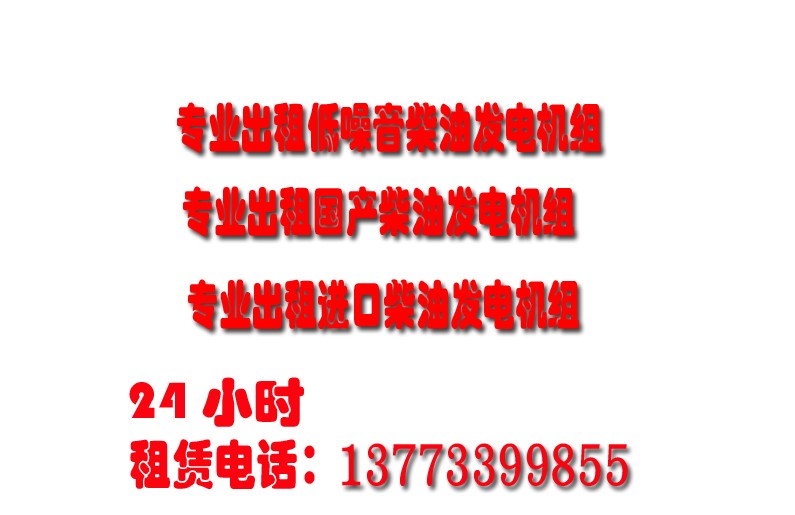 专业出租低噪音柴油发电机组

专业出租国产柴油发电机组

专业出租进口柴油发电机组

24 小时
租赁电话：13773399855